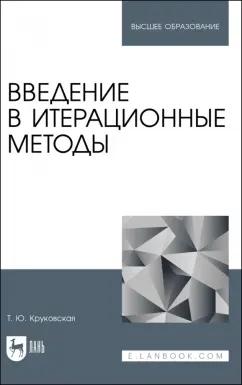 ВЫСШЕЕ ОБРАЗОВАНИЕ

ВВЕДЕНИЕ
В ИТЕРАЦИОННЫЕ
МЕТОДЫ

Т. Ю. Круковская

ЛАНЬ

E.LANBOOK.COM